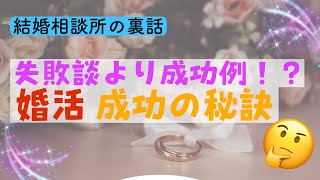 結婚相談所の裏話

失敗談より成功例！？

婚活 成功の秘訣